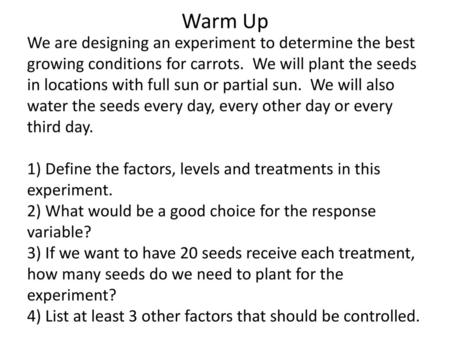 Warm Up

We are designing an experiment to determine the best growing conditions for carrots. We will plant the seeds in locations with full sun or partial sun. We will also water the seeds every day, every other day or every third day.

1) Define the factors, levels and treatments in this experiment.
2) What would be a good choice for the response variable?
3) If we want to have 20 seeds receive each treatment, how many seeds do we need to plant for the experiment?
4) List at least 3 other factors that should be controlled.